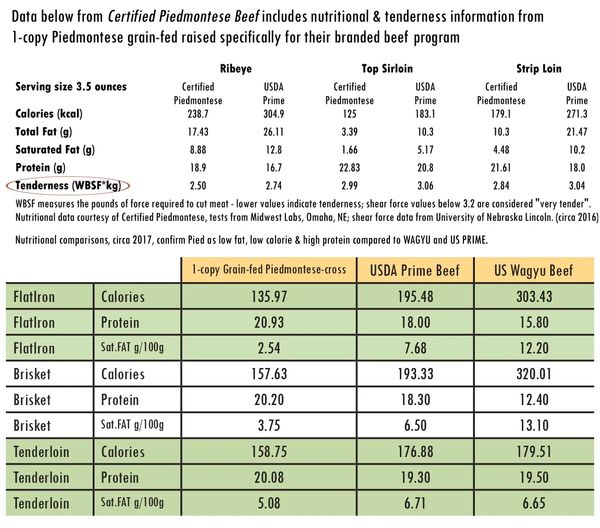 Data below from Certified Piedmontese Beef includes nutritional & tenderness information from 1-copy Piedmontese grain-fed raised specifically for their branded beef program

| | Ribeye | | Top Sirloin | | Strip Loin | |
|---|---|---|---|---|---|---|
| Serving size 3.5 ounces | Certified Piedmontese | USDA Prime | Certified Piedmontese | USDA Prime | Certified Piedmontese | USDA Prime |
| Calories (kcal) | 238.7 | 304.9 | 125 | 183.1 | 179.1 | 271.3 |
| Total Fat (g) | 17.43 | 26.11 | 3.39 | 10.3 | 10.3 | 21.47 |
| Saturated Fat (g) | 8.88 | 12.8 | 1.66 | 5.17 | 4.48 | 10.2 |
| Protein (g) | 18.9 | 16.7 | 22.83 | 20.8 | 21.61 | 18.0 |
| Tenderness (WBSF*kg) | 2.50 | 2.74 | 2.99 | 3.06 | 2.84 | 3.04 |

WBSF measures the pounds of force required to cut meat - lower values indicate tenderness; shear force values below 3.2 are considered "very tender". Nutritional data courtesy of Certified Piedmontese, tests from Midwest Labs, Omaha, NE; shear force data from University of Nebraska Lincoln. (circa 2016)

Nutritional comparisons, circa 2017, confirm Pied as low fat, low calorie & high protein compared to WAGYU and US PRIME.

| | | 1-copy Grain-fed Piedmontese-cross | USDA Prime Beef | US Wagyu Beef |
|---|---|---|---|---|
| FlatIron | Calories | 135.97 | 195.48 | 303.43 |
| FlatIron | Protein | 20.93 | 18.00 | 15.80 |
| FlatIron | Sat.FAT g/100g | 2.54 | 7.68 | 12.20 |
| Brisket | Calories | 157.63 | 193.33 | 320.01 |
| Brisket | Protein | 20.20 | 18.30 | 12.40 |
| Brisket | Sat.FAT g/100g | 3.75 | 6.50 | 13.10 |
| Tenderloin | Calories | 158.75 | 176.88 | 179.51 |
| Tenderloin | Protein | 20.08 | 19.30 | 19.50 |
| Tenderloin | Sat.FAT g/100g | 5.08 | 6.71 | 6.65 |